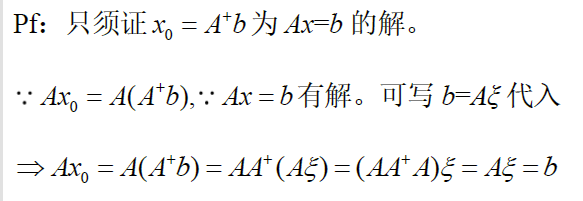 Pf：只须证 $x_0 = A^+b$ 为 $Ax=b$ 的解。

$\because Ax_0 = A(A^+b), \because Ax = b$ 有解。可写 $b=A\xi$ 代入

$\Rightarrow Ax_0 = A(A^+b) = AA^+(A\xi) = (AA^+A)\xi = A\xi = b$